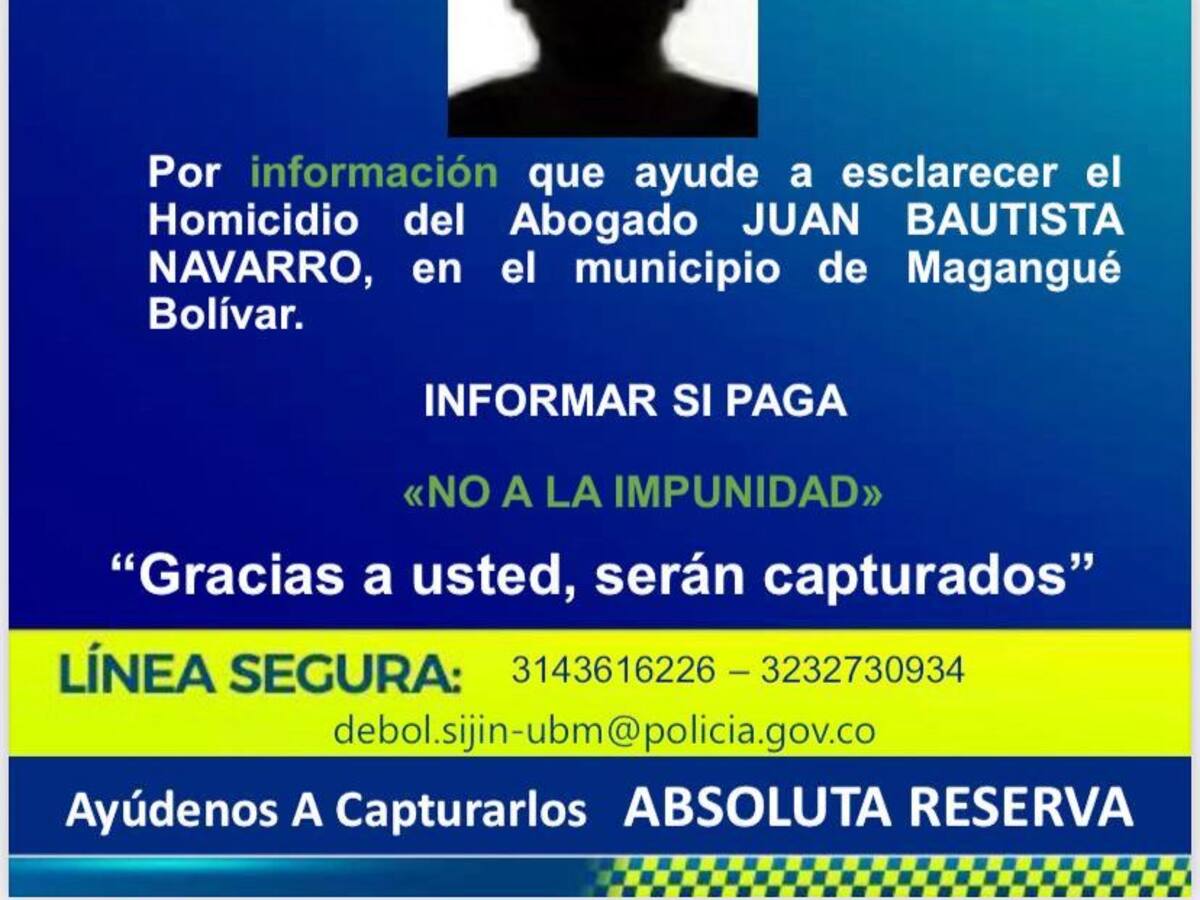 Por información que ayude a esclarecer el Homicidio del Abogado JUAN BAUTISTA NAVARRO, en el municipio de Magangué Bolívar.

INFORMAR SI PAGA

«NO A LA IMPUNIDAD»

“Gracias a usted, serán capturados”

LÍNEA SEGURA: 3143616226 – 3232730934

debol.sijin-ubm@policia.gov.co

Ayúdenos A Capturarlos ABSOLUTA RESERVA